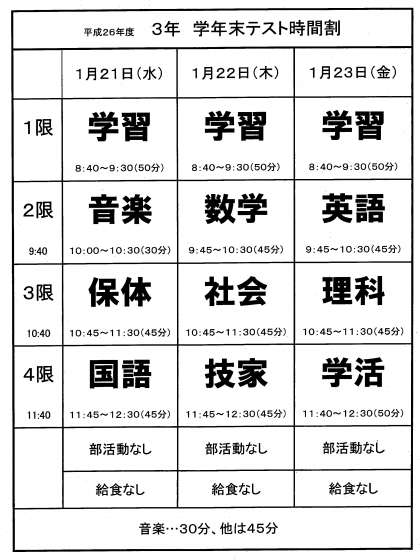 平成26年度　3年　学年末テスト時間割

| | 1月21日（水） | 1月22日（木） | 1月23日（金） |
|---|---|---|---|
| 1限 | 学習 8:40～9:30(50分) | 学習 8:40～9:30(50分) | 学習 8:40～9:30(50分) |
| 2限 9:40 | 音楽 10:00～10:30(30分) | 数学 9:45～10:30(45分) | 英語 9:45～10:30(45分) |
| 3限 10:40 | 保体 10:45～11:30(45分) | 社会 10:45～11:30(45分) | 理科 10:45～11:30(45分) |
| 4限 11:40 | 国語 11:45～12:30(45分) | 技家 11:45～12:30(45分) | 学活 11:40～12:30(50分) |
| | 部活動なし | 部活動なし | 部活動なし |
| | 給食なし | 給食なし | 給食なし |

音楽…30分、他は45分